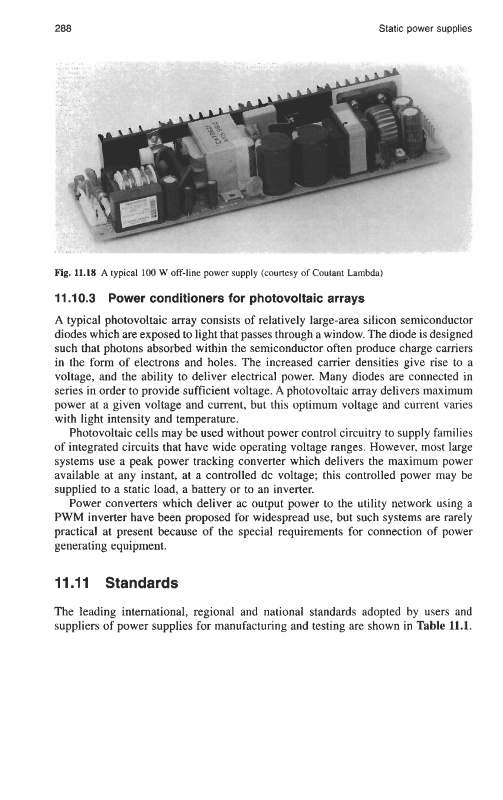 288

Static power supplies

Fig. 11.18 A typical 100 W off-line power supply (courtesy of Coutant Lambda)

11.10.3 Power conditioners for photovoltaic arrays

A typical photovoltaic array consists of relatively large-area silicon semiconductor diodes which are exposed to light that passes through a window. The diode is designed such that photons absorbed within the semiconductor often produce charge carriers in the form of electrons and holes. The increased carrier densities give rise to a voltage, and the ability to deliver electrical power. Many diodes are connected in series in order to provide sufficient voltage. A photovoltaic array delivers maximum power at a given voltage and current, but this optimum voltage and current varies with light intensity and temperature.

Photovoltaic cells may be used without power control circuitry to supply families of integrated circuits that have wide operating voltage ranges. However, most large systems use a peak power tracking converter which delivers the maximum power available at any instant, at a controlled dc voltage; this controlled power may be supplied to a static load, a battery or to an inverter.

Power converters which deliver ac output power to the utility network using a PWM inverter have been proposed for widespread use, but such systems are rarely practical at present because of the special requirements for connection of power generating equipment.

11.11 Standards

The leading international, regional and national standards adopted by users and suppliers of power supplies for manufacturing and testing are shown in Table 11.1.